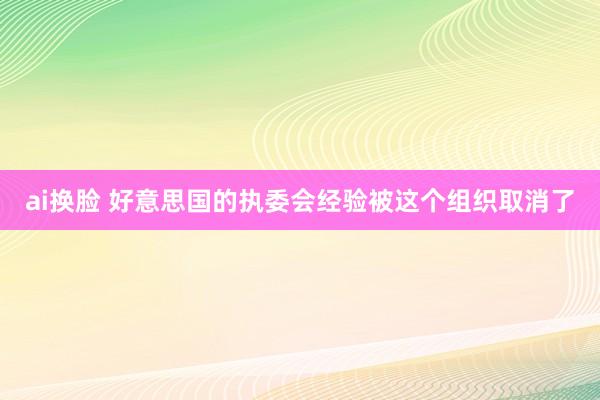 ai换脸 好意思国的执委会经验被这个组织取消了